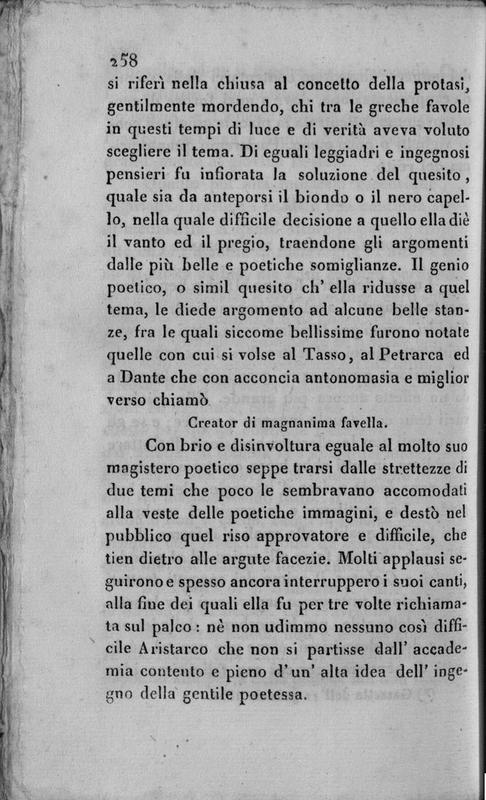 258

si riferì nella chiusa al concetto della protasi, gentilmente mordendo, chi tra le greche favole in questi tempi di luce e di verità aveva voluto scegliere il tema. Di eguali leggiadri e ingegnosi pensieri fu infiorata la soluzione del quesito, quale sia da anteporsi il biondo o il nero capello, nella quale difficile decisione a quello ella diè il vanto ed il pregio, traendone gli argomenti dalle più belle e poetiche somiglianze. Il genio poetico, o simil quesito ch' ella ridusse a quel tema, le diede argomento ad alcune belle stanze, fra le quali siccome bellissime furono notate quelle con cui si volse al Tasso, al Petrarca ed a Dante che con acconcia antonomasia e miglior verso chiamò

Creator di magnanima favella.

Con brio e disinvoltura eguale al molto suo magistero poetico seppe trarsi dalle strettezze di due temi che poco le sembravano accomodati alla veste delle poetiche immagini, e destò nel pubblico quel riso approvatore e difficile, che tien dietro alle argute facezie. Molti applausi seguirono e spesso ancora interruppero i suoi canti, alla fine dei quali ella fu per tre volte richiamata sul palco: nè non udimmo nessuno così difficile Aristarco che non si partisse dall' accademia contento e pieno d' un' alta idea dell' ingegno della gentile poetessa.